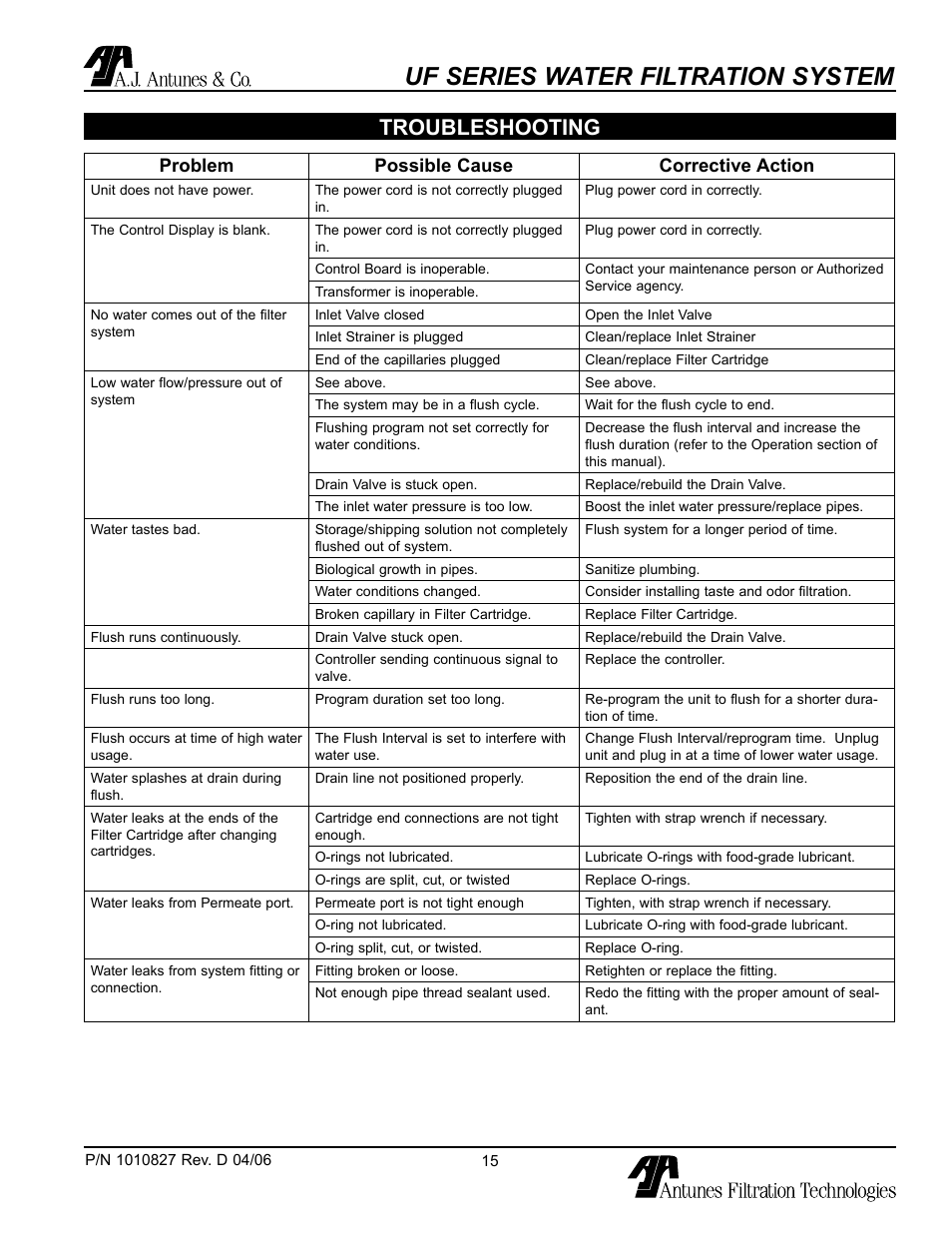 A.J. Antunes & Co.

UF SERIES WATER FILTRATION SYSTEM

TROUBLESHOOTING

| Problem | Possible Cause | Corrective Action |
|---|---|---|
| Unit does not have power. | The power cord is not correctly plugged in. | Plug power cord in correctly. |
| The Control Display is blank. | The power cord is not correctly plugged in. | Plug power cord in correctly. |
| | Control Board is inoperable. | Contact your maintenance person or Authorized Service agency. |
| | Transformer is inoperable. | |
| No water comes out of the filter system | Inlet Valve closed | Open the Inlet Valve |
| | Inlet Strainer is plugged | Clean/replace Inlet Strainer |
| | End of the capillaries plugged | Clean/replace Filter Cartridge |
| Low water flow/pressure out of system | See above. | See above. |
| | The system may be in a flush cycle. | Wait for the flush cycle to end. |
| | Flushing program not set correctly for water conditions. | Decrease the flush interval and increase the flush duration (refer to the Operation section of this manual). |
| | Drain Valve is stuck open. | Replace/rebuild the Drain Valve. |
| | The inlet water pressure is too low. | Boost the inlet water pressure/replace pipes. |
| Water tastes bad. | Storage/shipping solution not completely flushed out of system. | Flush system for a longer period of time. |
| | Biological growth in pipes. | Sanitize plumbing. |
| | Water conditions changed. | Consider installing taste and odor filtration. |
| | Broken capillary in Filter Cartridge. | Replace Filter Cartridge. |
| Flush runs continuously. | Drain Valve stuck open. | Replace/rebuild the Drain Valve. |
| | Controller sending continuous signal to valve. | Replace the controller. |
| Flush runs too long. | Program duration set too long. | Re-program the unit to flush for a shorter duration of time. |
| Flush occurs at time of high water usage. | The Flush Interval is set to interfere with water use. | Change Flush Interval/reprogram time. Unplug unit and plug in at a time of lower water usage. |
| Water splashes at drain during flush. | Drain line not positioned properly. | Reposition the end of the drain line. |
| Water leaks at the ends of the Filter Cartridge after changing cartridges. | Cartridge end connections are not tight enough. | Tighten with strap wrench if necessary. |
| | O-rings not lubricated. | Lubricate O-rings with food-grade lubricant. |
| | O-rings are split, cut, or twisted | Replace O-rings. |
| Water leaks from Permeate port. | Permeate port is not tight enough | Tighten, with strap wrench if necessary. |
| | O-ring not lubricated. | Lubricate O-ring with food-grade lubricant. |
| | O-ring split, cut, or twisted. | Replace O-ring. |
| Water leaks from system fitting or connection. | Fitting broken or loose. | Retighten or replace the fitting. |
| | Not enough pipe thread sealant used. | Redo the fitting with the proper amount of sealant. |

P/N 1010827 Rev. D 04/06

15

Antunes Filtration Technologies